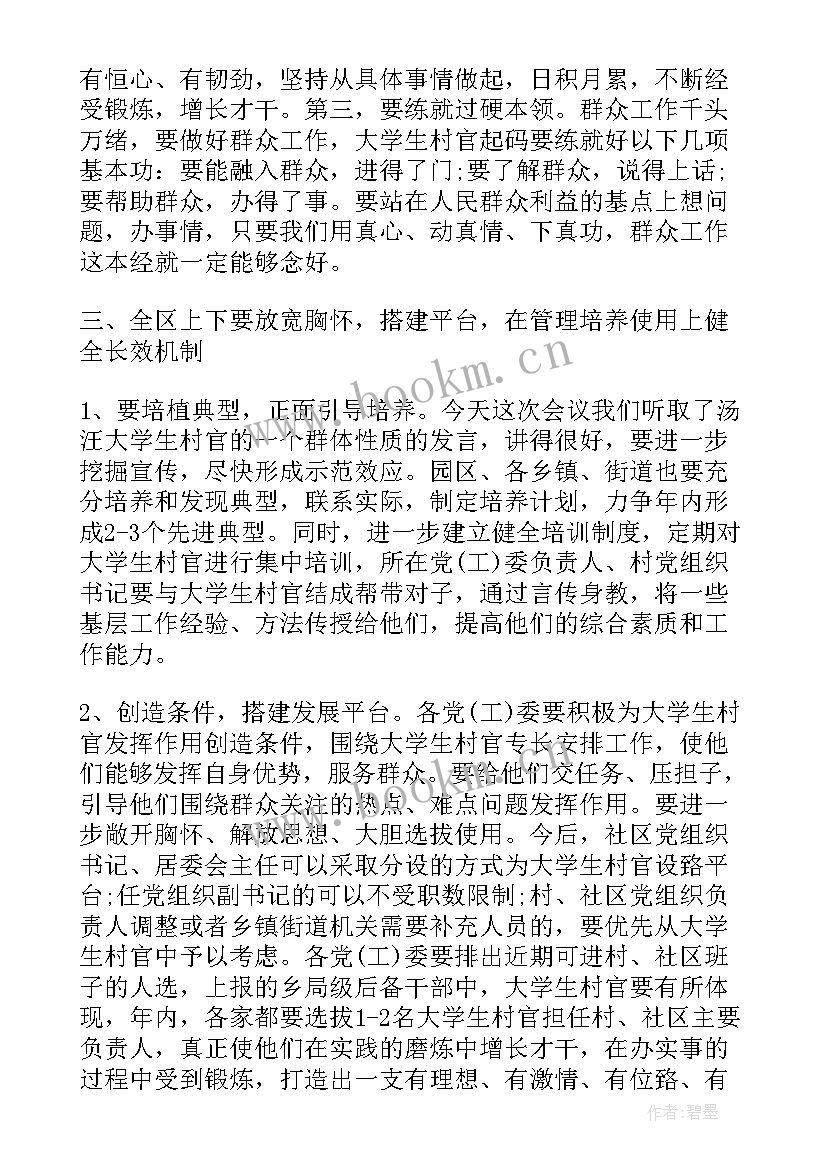 有恒心、有韧劲，坚持从具体事情做起，日积月累，不断经受锻炼，增长才干。第三，要练就过硬本领。群众工作千头万绪，要做好群众工作，大学生村官起码要练就好以下几项基本功：要能融入群众，进得了门；要了解群众，说得上话；要帮助群众，办得了事。要站在人民群众利益的基点上想问题，办事情，只要我们用真心、动真情、下真功，群众工作这本经就一定能够念好。

三、全区上下要放宽胸怀，搭建平台，在管理培养使用上健全长效机制

1、要培植典型，正面引导培养。今天这次会议我们听取了汤汪大学生村官的一个群体性质的发言，讲得很好，要进一步挖掘宣传，尽快形成示范效应。园区、各乡镇、街道也要充分培养和发现典型，联系实际，制定培养计划，力争年内形成2-3个先进典型。同时，进一步建立健全培训制度，定期对大学生村官进行集中培训，所在党(工)委负责人、村党组织书记要与大学生村官结成帮带对子，通过言传身教，将一些基层工作经验、方法传授给他们，提高他们的综合素质和工作能力。

2、创造条件，搭建发展平台。各党(工)委要积极为大学生村官发挥作用创造条件，围绕大学生村官专长安排工作，使他们能够发挥自身优势，服务群众。要给他们交任务、压担子，引导他们围绕群众关注的热点、难点问题发挥作用。要进一步敞开胸怀、解放思想、大胆选拔使用。今后，社区党组织书记、居委会主任可以采取分设的方式为大学生村官设路平台；任党组织副书记的可以不受职数限制；村、社区党组织负责人调整或者乡镇街道机关需要补充人员的，要优先从大学生村官中予以考虑。各党(工)委要排出近期可进村、社区班子的人选，上报的乡局级后备干部中，大学生村官要有所体现，年内，各家都要选拔1-2名大学生村官担任村、社区主要负责人，真正使他们在实践的磨炼中增长才干，在办实事的过程中受到锻炼，打造出一支有理想、有激情、有位路、有

www.bookm.cn

作者：碧墨